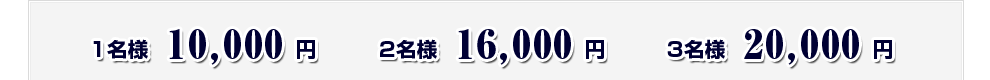 1名様 10,000 円 2名様 16,000 円 3名様 20,000 円